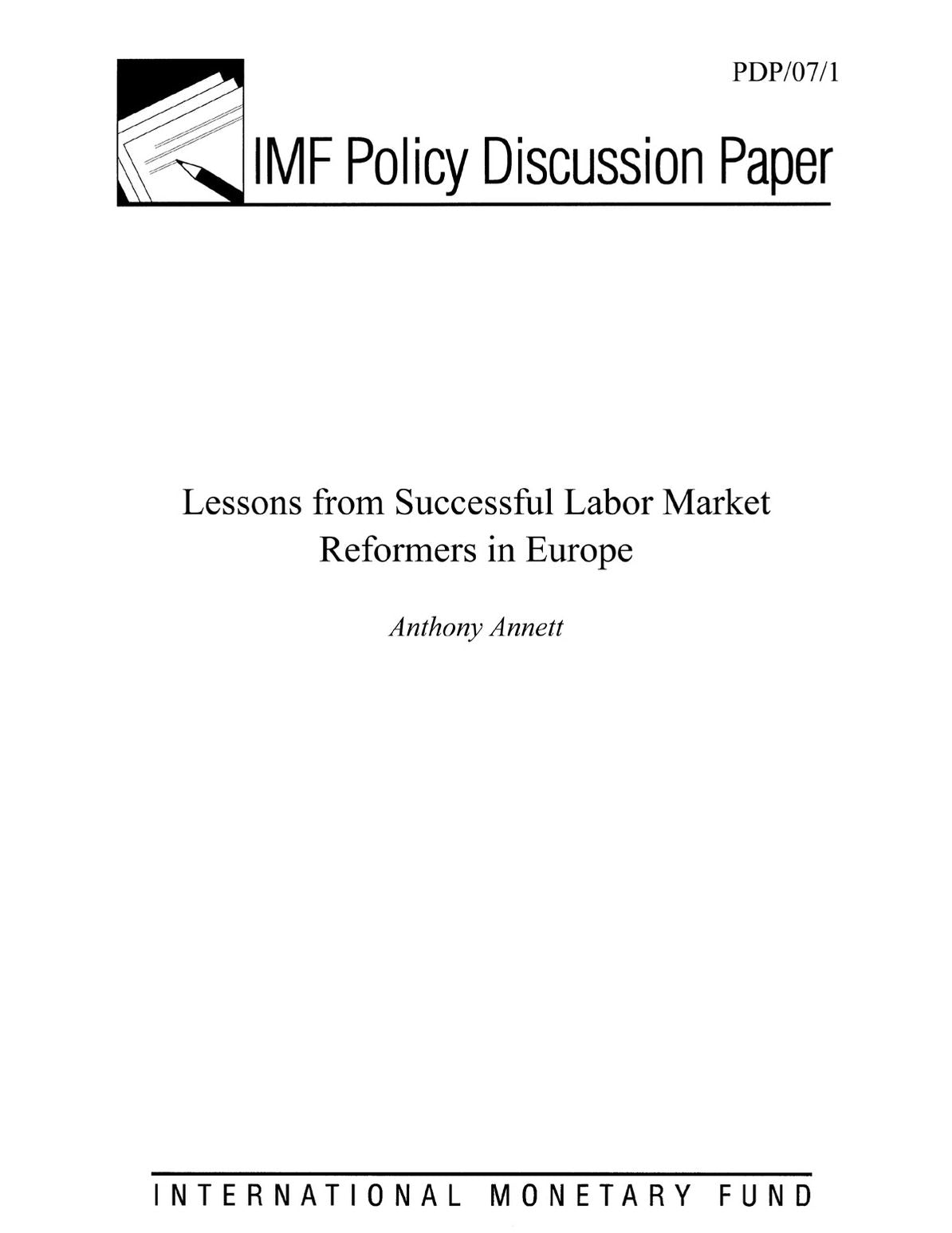 PDP/07/1

IMF Policy Discussion Paper

Lessons from Successful Labor Market Reformers in Europe

Anthony Annett

INTERNATIONAL MONETARY FUND